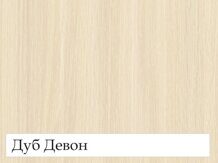 Дуб Девон